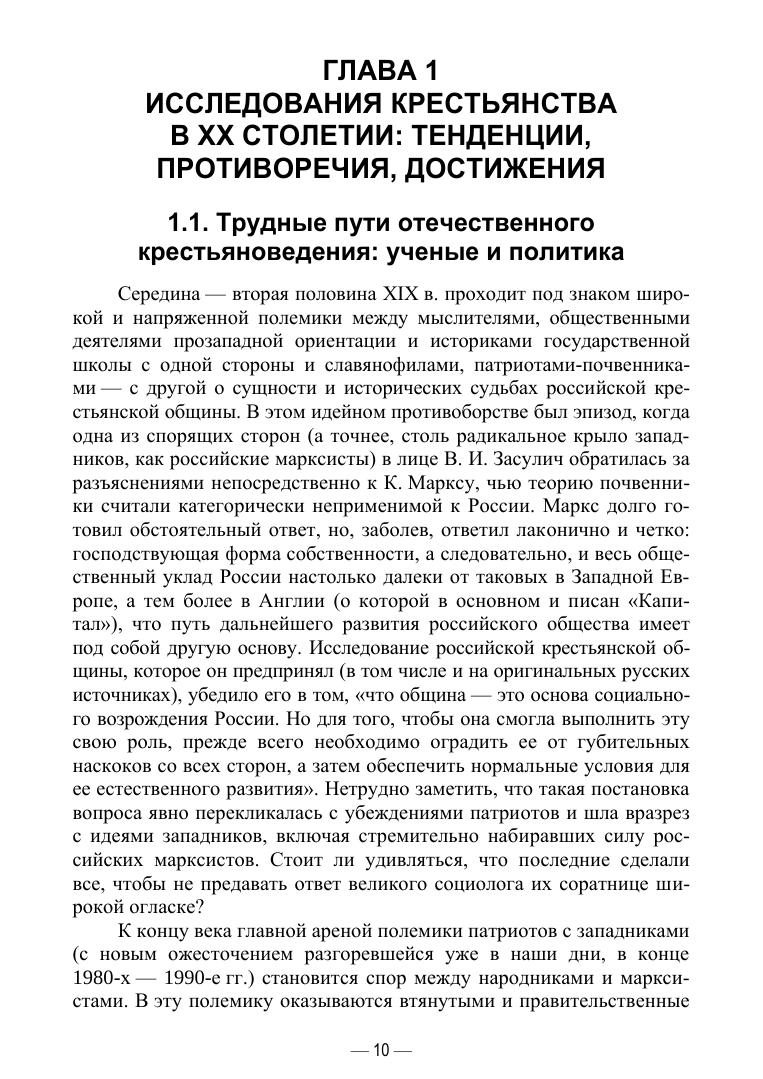 ГЛАВА 1
ИССЛЕДОВАНИЯ КРЕСТЬЯНСТВА В XX СТОЛЕТИИ: ТЕНДЕНЦИИ, ПРОТИВОРЕЧИЯ, ДОСТИЖЕНИЯ

1.1. Трудные пути отечественного крестьяноведения: ученые и политика

Середина — вторая половина XIX в. проходит под знаком широкой и напряженной полемики между мыслителями, общественными деятелями прозападной ориентации и историками государственной школы с одной стороны и славянофилами, патриотами-почвенниками — с другой о сущности и исторических судьбах российской крестьянской общины. В этом идейном противоборстве был эпизод, когда одна из спорящих сторон (а точнее, столь радикальное крыло западников, как российские марксисты) в лице В. И. Засулич обратилась за разъяснениями непосредственно к К. Марксу, чью теорию почвенники считали категорически неприменимой к России. Маркс долго готовил обстоятельный ответ, но, заболев, ответил лаконично и четко: господствующая форма собственности, а следовательно, и весь общественный уклад России настолько далеки от таковых в Западной Европе, а тем более в Англии (о которой в основном и писан «Капитал»), что путь дальнейшего развития российского общества имеет под собой другую основу. Исследование российской крестьянской общины, которое он предпринял (в том числе и на оригинальных русских источниках), убедило его в том, «что община — это основа социального возрождения России. Но для того, чтобы она смогла выполнить эту свою роль, прежде всего необходимо оградить ее от губительных наскоков со всех сторон, а затем обеспечить нормальные условия для ее естественного развития». Нетрудно заметить, что такая постановка вопроса явно перекликалась с убеждениями патриотов и шла вразрез с идеями западников, включая стремительно набиравших силу российских марксистов. Стоит ли удивляться, что последние сделали все, чтобы не предавать ответ великого социолога их соратнице широкой огласке?

К концу века главной ареной полемики патриотов с западниками (с новым ожесточением разгоревшейся уже в наши дни, в конце 1980-х — 1990-е гг.) становится спор между народниками и марксистами. В эту полемику оказываются втянутыми и правительственные

— 10 —